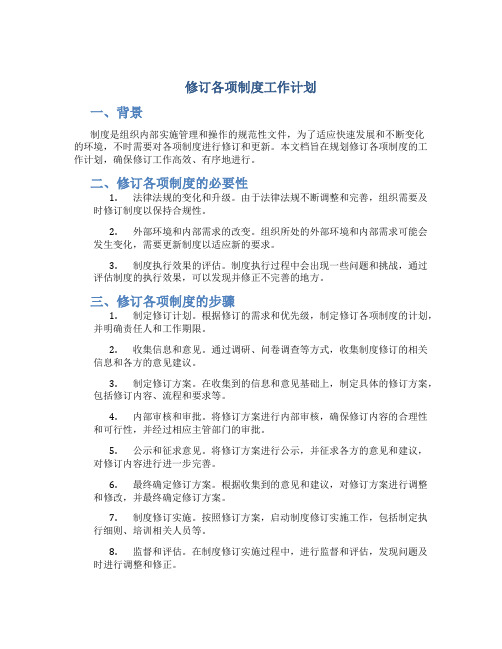 修订各项制度工作计划

一、背景

制度是组织内部实施管理和操作的规范性文件，为了适应快速发展和不断变化的环境，不时需要对各项制度进行修订和更新。本文档旨在规划修订各项制度的工作计划，确保修订工作高效、有序地进行。

二、修订各项制度的必要性

1. 法律法规的变化和升级。由于法律法规不断调整和完善，组织需要及时修订制度以保持合规性。

2. 外部环境和内部需求的改变。组织所处的外部环境和内部需求可能会发生变化，需要更新制度以适应新的要求。

3. 制度执行效果的评估。制度执行过程中会出现一些问题和挑战，通过评估制度的执行效果，可以发现并修正不完善的地方。

三、修订各项制度的步骤

1. 制定修订计划。根据修订的需求和优先级，制定修订各项制度的计划，并明确责任人和工作期限。

2. 收集信息和意见。通过调研、问卷调查等方式，收集制度修订的相关信息和各方的意见建议。

3. 制定修订方案。在收集到的信息和意见基础上，制定具体的修订方案，包括修订内容、流程和要求等。

4. 内部审核和审批。将修订方案进行内部审核，确保修订内容的合理性和可行性，并经过相应主管部门的审批。

5. 公示和征求意见。将修订方案进行公示，并征求各方的意见和建议，对修订内容进行进一步完善。

6. 最终确定修订方案。根据收集到的意见和建议，对修订方案进行调整和修改，并最终确定修订方案。

7. 制度修订实施。按照修订方案，启动制度修订实施工作，包括制定执行细则、培训相关人员等。

8. 监督和评估。在制度修订实施过程中，进行监督和评估，发现问题及时进行调整和修正。